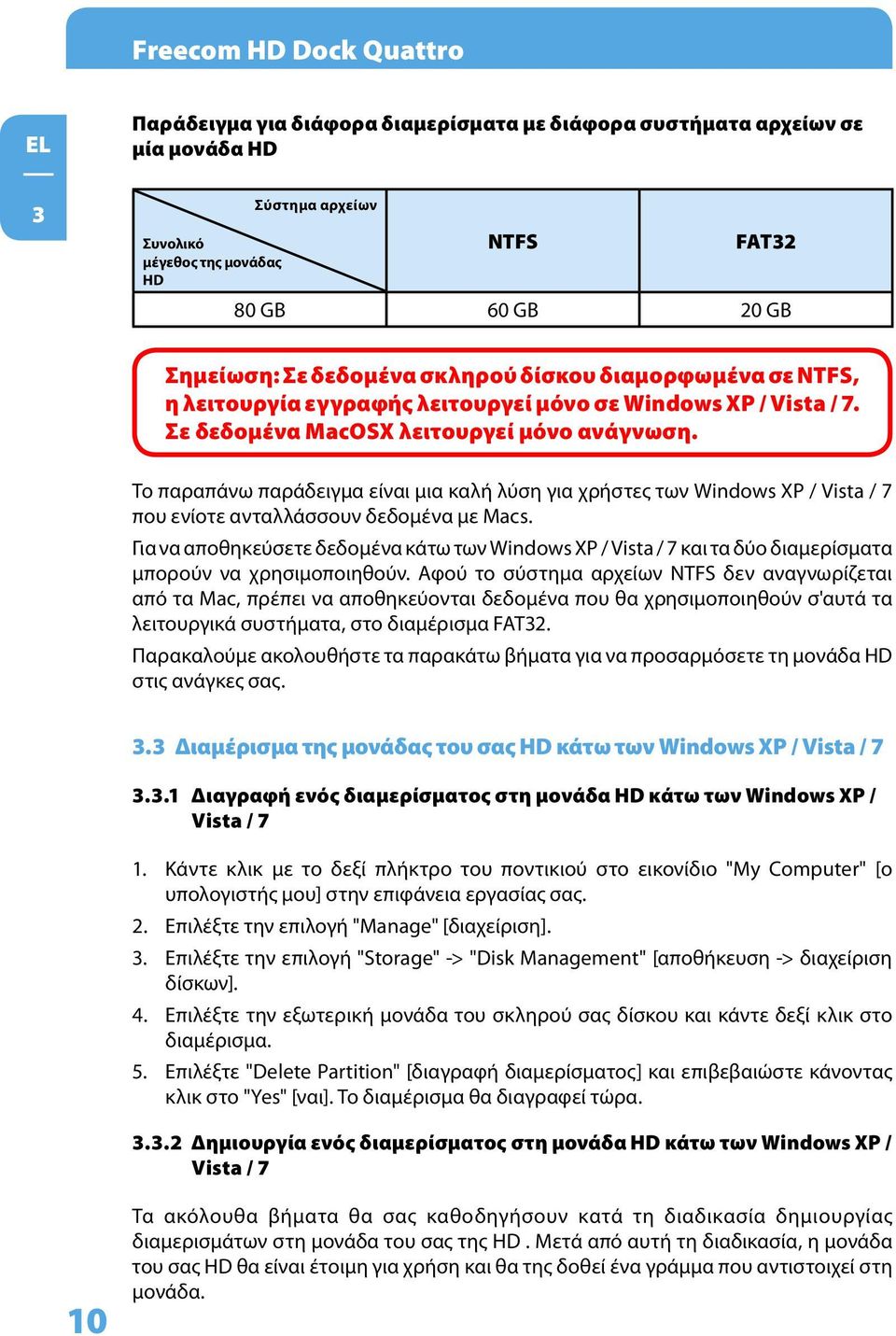 Freecom HD Dock Quattro

EL

3

Παράδειγμα για διάφορα διαμερίσματα με διάφορα συστήματα αρχείων σε μία μονάδα HD

| Σύστημα αρχείων / Συνολικό μέγεθος της μονάδας HD | NTFS | FAT32 |
|---|---|---|
| 80 GB | 60 GB | 20 GB |

Σημείωση: Σε δεδομένα σκληρού δίσκου διαμορφωμένα σε NTFS, η λειτουργία εγγραφής λειτουργεί μόνο σε Windows XP / Vista / 7. Σε δεδομένα MacOSX λειτουργεί μόνο ανάγνωση.

Το παραπάνω παράδειγμα είναι μια καλή λύση για χρήστες των Windows XP / Vista / 7 που ενίοτε ανταλλάσσουν δεδομένα με Macs.

Για να αποθηκεύσετε δεδομένα κάτω των Windows XP / Vista / 7 και τα δύο διαμερίσματα μπορούν να χρησιμοποιηθούν. Αφού το σύστημα αρχείων NTFS δεν αναγνωρίζεται από τα Mac, πρέπει να αποθηκεύονται δεδομένα που θα χρησιμοποιηθούν σ'αυτά τα λειτουργικά συστήματα, στο διαμέρισμα FAT32.

Παρακαλούμε ακολουθήστε τα παρακάτω βήματα για να προσαρμόσετε τη μονάδα HD στις ανάγκες σας.

3.3 Διαμέρισμα της μονάδας του σας HD κάτω των Windows XP / Vista / 7

3.3.1 Διαγραφή ενός διαμερίσματος στη μονάδα HD κάτω των Windows XP / Vista / 7

1. Κάντε κλικ με το δεξί πλήκτρο του ποντικιού στο εικονίδιο "My Computer" [ο υπολογιστής μου] στην επιφάνεια εργασίας σας.
2. Επιλέξτε την επιλογή "Manage" [διαχείριση].
3. Επιλέξτε την επιλογή "Storage" -> "Disk Management" [αποθήκευση -> διαχείριση δίσκων].
4. Επιλέξτε την εξωτερική μονάδα του σκληρού σας δίσκου και κάντε δεξί κλικ στο διαμέρισμα.
5. Επιλέξτε "Delete Partition" [διαγραφή διαμερίσματος] και επιβεβαιώστε κάνοντας κλικ στο "Yes" [ναι]. Το διαμέρισμα θα διαγραφεί τώρα.

3.3.2 Δημιουργία ενός διαμερίσματος στη μονάδα HD κάτω των Windows XP / Vista / 7

Τα ακόλουθα βήματα θα σας καθοδηγήσουν κατά τη διαδικασία δημιουργίας διαμερισμάτων στη μονάδα του σας της HD . Μετά από αυτή τη διαδικασία, η μονάδα του σας HD θα είναι έτοιμη για χρήση και θα της δοθεί ένα γράμμα που αντιστοιχεί στη μονάδα.

10